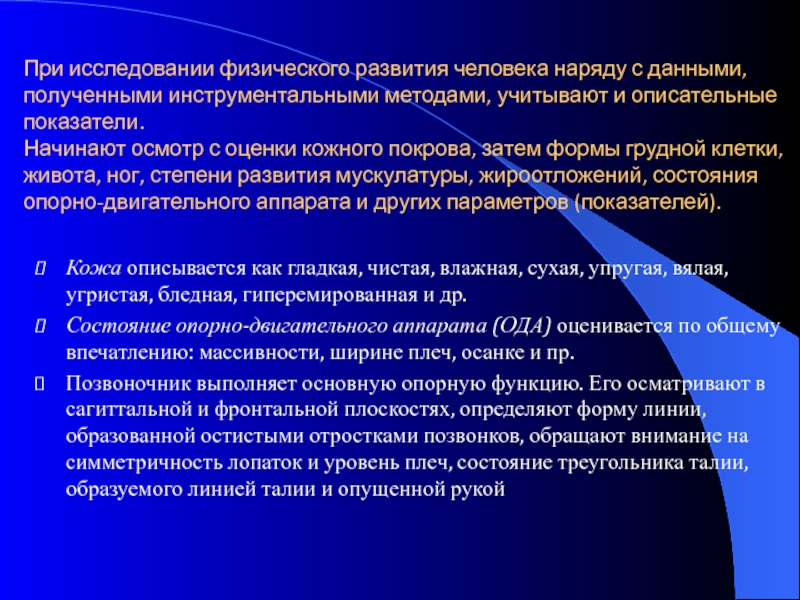 При исследовании физического развития человека наряду с данными, полученными инструментальными методами, учитывают и описательные показатели.
Начинают осмотр с оценки кожного покрова, затем формы грудной клетки, живота, ног, степени развития мускулатуры, жироотложений, состояния опорно-двигательного аппарата и других параметров (показателей).

Кожа описывается как гладкая, чистая, влажная, сухая, упругая, вялая, угристая, бледная, гиперемированная и др.

Состояние опорно-двигательного аппарата (ОДА) оценивается по общему впечатлению: массивности, ширине плеч, осанке и пр.

Позвоночник выполняет основную опорную функцию. Его осматривают в сагиттальной и фронтальной плоскостях, определяют форму линии, образованной остистыми отростками позвонков, обращают внимание на симметричность лопаток и уровень плеч, состояние треугольника талии, образуемого линией талии и опущенной рукой